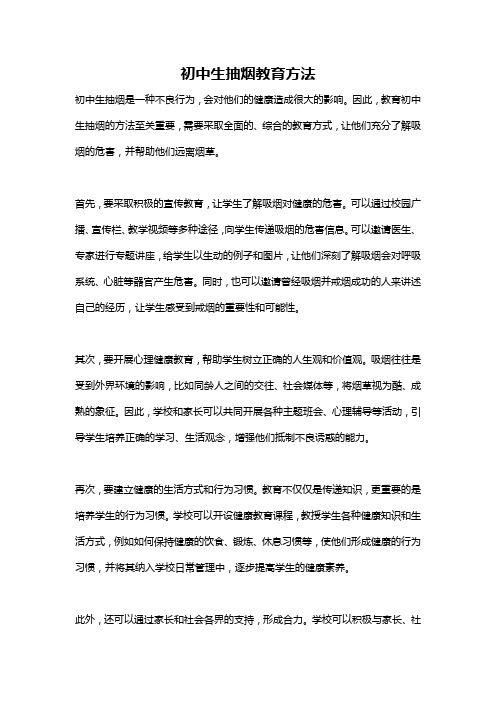 初中生抽烟教育方法

初中生抽烟是一种不良行为，会对他们的健康造成很大的影响。因此，教育初中生抽烟的方法至关重要，需要采取全面的、综合的教育方式，让他们充分了解吸烟的危害，并帮助他们远离烟草。

首先，要采取积极的宣传教育，让学生了解吸烟对健康的危害。可以通过校园广播、宣传栏、教学视频等多种途径，向学生传递吸烟的危害信息。可以邀请医生、专家进行专题讲座，给学生以生动的例子和图片，让他们深刻了解吸烟会对呼吸系统、心脏等器官产生危害。同时，也可以邀请曾经吸烟并戒烟成功的人来讲述自己的经历，让学生感受到戒烟的重要性和可能性。

其次，要开展心理健康教育，帮助学生树立正确的人生观和价值观。吸烟往往是受到外界环境的影响，比如同龄人之间的交往、社会媒体等，将烟草视为酷、成熟的象征。因此，学校和家长可以共同开展各种主题班会、心理辅导等活动，引导学生培养正确的学习、生活观念，增强他们抵制不良诱惑的能力。

再次，要建立健康的生活方式和行为习惯。教育不仅仅是传递知识，更重要的是培养学生的行为习惯。学校可以开设健康教育课程，教授学生各种健康知识和生活方式，例如如何保持健康的饮食、锻炼、休息习惯等，使他们形成健康的行为习惯，并将其纳入学校日常管理中，逐步提高学生的健康素养。

此外，还可以通过家长和社会各界的支持，形成合力。学校可以积极与家长、社